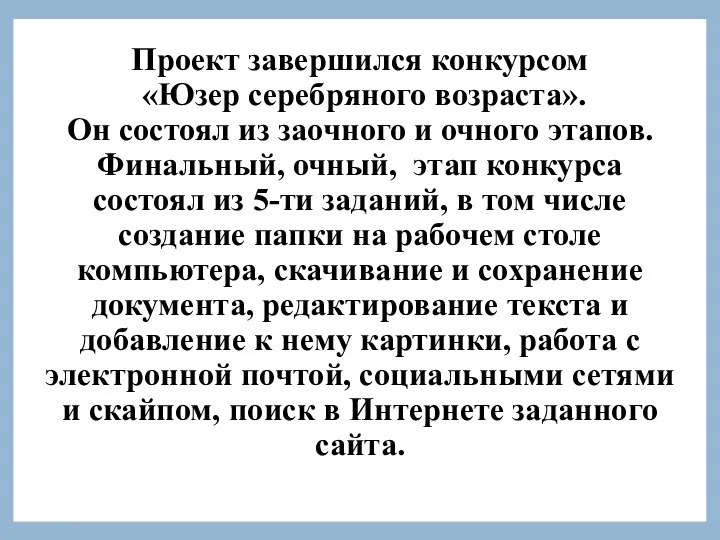 Проект завершился конкурсом «Юзер серебряного возраста». Он состоял из заочного и очного этапов. Финальный, очный, этап конкурса состоял из 5-ти заданий, в том числе создание папки на рабочем столе компьютера, скачивание и сохранение документа, редактирование текста и добавление к нему картинки, работа с электронной почтой, социальными сетями и скайпом, поиск в Интернете заданного сайта.